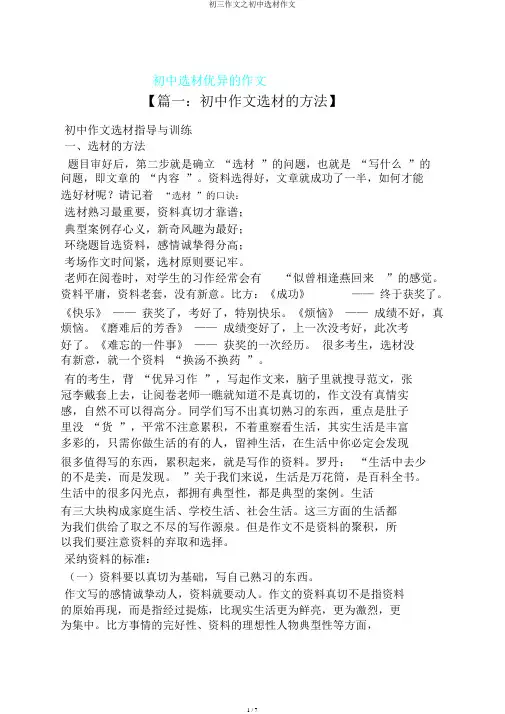 初三作文之初中选材作文

初中选材优异的作文

【篇一：初中作文选材的方法】

初中作文选材指导与训练

一、选材的方法

题目审好后，第二步就是确立 “选材 ”的问题，也就是 “写什么 ”的问题，即文章的 “内容 ”。资料选得好，文章就成功了一半，如何才能选好材呢？请记着 “选材 ”的口诀：

选材熟习最重要，资料真切才靠谱；

典型案例存心义，新奇风趣为最好；

环绕题旨选资料，感情诚挚得分高；

考场作文时间紧，选材原则要记牢。

老师在阅卷时，对学生的习作经常会有 “似曾相逢燕回来 ”的感觉。资料平庸，资料老套，没有新意。比方：《成功》 —— 终于获奖了。《快乐》 —— 获奖了，考好了，特别快乐。《烦恼》 —— 成绩不好，真烦恼。《磨难后的芳香》 —— 成绩变好了，上一次没考好，此次考好了。《难忘的一件事》 —— 获奖的一次经历。 很多考生，选材没有新意，就一个资料 “换汤不换药 ”。

有的考生，背 “优异习作 ”，写起作文来，脑子里就搜寻范文，张冠李戴套上去，让阅卷老师一瞧就知道不是真切的，作文没有真情实感，自然不可以得高分。同学们写不出真切熟习的东西，重点是肚子里没 “货 ”，平常不注意累积，不着重察看生活，其实生活是丰富多彩的，只需你做生活的有的人，留神生活，在生活中你必定会发现很多值得写的东西，累积起来，就是写作的资料。罗丹： “生活中去少的不是美，而是发现。 ”关于我们来说，生活是万花筒，是百科全书。生活中的很多闪光点，都拥有典型性，都是典型的案例。生活有三大块构成家庭生活、学校生活、社会生活。这三方面的生活都为我们供给了取之不尽的写作源泉。但是作文不是资料的聚积，所以我们要注意资料的弃取和选择。

采纳资料的标准：

（一）资料要以真切为基础，写自己熟习的东西。

作文写的感情诚挚动人，资料就要动人。作文的资料真切不是指资料的原始再现，而是指经过提炼，比现实生活更为鲜亮，更为激烈，更为集中。比方事情的完好性、资料的理想性人物典型性等方面，

1 / 7